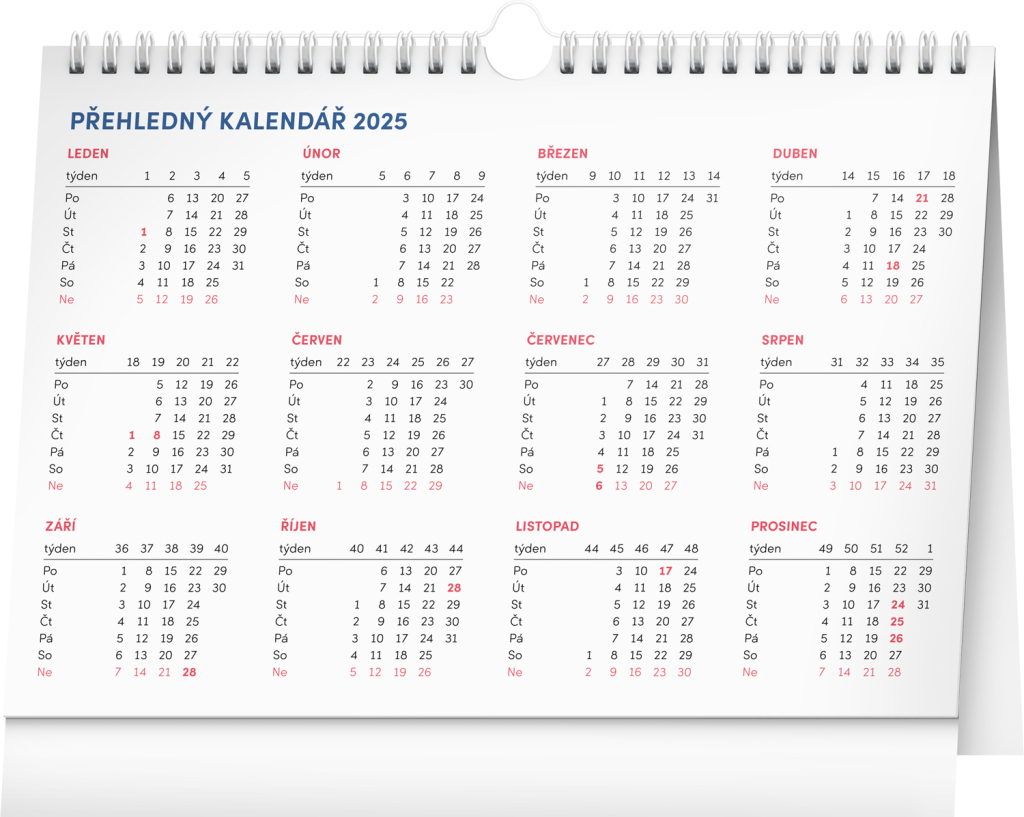 PŘEHLEDNÝ KALENDÁŘ 2025

LEDEN

| týden | 1 | 2 | 3 | 4 | 5 |
|---|---|---|---|---|---|
| Po | | 6 | 13 | 20 | 27 |
| Út | | 7 | 14 | 21 | 28 |
| St | 1 | 8 | 15 | 22 | 29 |
| Čt | 2 | 9 | 16 | 23 | 30 |
| Pá | 3 | 10 | 17 | 24 | 31 |
| So | 4 | 11 | 18 | 25 | |
| Ne | 5 | 12 | 19 | 26 | |

ÚNOR

| týden | 5 | 6 | 7 | 8 | 9 |
|---|---|---|---|---|---|
| Po | | 3 | 10 | 17 | 24 |
| Út | | 4 | 11 | 18 | 25 |
| St | | 5 | 12 | 19 | 26 |
| Čt | | 6 | 13 | 20 | 27 |
| Pá | | 7 | 14 | 21 | 28 |
| So | 1 | 8 | 15 | 22 | |
| Ne | 2 | 9 | 16 | 23 | |

BŘEZEN

| týden | 9 | 10 | 11 | 12 | 13 | 14 |
|---|---|---|---|---|---|---|
| Po | | 3 | 10 | 17 | 24 | 31 |
| Út | | 4 | 11 | 18 | 25 | |
| St | | 5 | 12 | 19 | 26 | |
| Čt | | 6 | 13 | 20 | 27 | |
| Pá | | 7 | 14 | 21 | 28 | |
| So | 1 | 8 | 15 | 22 | 29 | |
| Ne | 2 | 9 | 16 | 23 | 30 | |

DUBEN

| týden | 14 | 15 | 16 | 17 | 18 |
|---|---|---|---|---|---|
| Po | | 7 | 14 | 21 | 28 |
| Út | 1 | 8 | 15 | 22 | 29 |
| St | 2 | 9 | 16 | 23 | 30 |
| Čt | 3 | 10 | 17 | 24 | |
| Pá | 4 | 11 | 18 | 25 | |
| So | 5 | 12 | 19 | 26 | |
| Ne | 6 | 13 | 20 | 27 | |

KVĚTEN

| týden | 18 | 19 | 20 | 21 | 22 |
|---|---|---|---|---|---|
| Po | | 5 | 12 | 19 | 26 |
| Út | | 6 | 13 | 20 | 27 |
| St | | 7 | 14 | 21 | 28 |
| Čt | 1 | 8 | 15 | 22 | 29 |
| Pá | 2 | 9 | 16 | 23 | 30 |
| So | 3 | 10 | 17 | 24 | 31 |
| Ne | 4 | 11 | 18 | 25 | |

ČERVEN

| týden | 22 | 23 | 24 | 25 | 26 | 27 |
|---|---|---|---|---|---|---|
| Po | | 2 | 9 | 16 | 23 | 30 |
| Út | | 3 | 10 | 17 | 24 | |
| St | | 4 | 11 | 18 | 25 | |
| Čt | | 5 | 12 | 19 | 26 | |
| Pá | | 6 | 13 | 20 | 27 | |
| So | | 7 | 14 | 21 | 28 | |
| Ne | 1 | 8 | 15 | 22 | 29 | |

ČERVENEC

| týden | 27 | 28 | 29 | 30 | 31 |
|---|---|---|---|---|---|
| Po | | 7 | 14 | 21 | 28 |
| Út | 1 | 8 | 15 | 22 | 29 |
| St | 2 | 9 | 16 | 23 | 30 |
| Čt | 3 | 10 | 17 | 24 | 31 |
| Pá | 4 | 11 | 18 | 25 | |
| So | 5 | 12 | 19 | 26 | |
| Ne | 6 | 13 | 20 | 27 | |

SRPEN

| týden | 31 | 32 | 33 | 34 | 35 |
|---|---|---|---|---|---|
| Po | | 4 | 11 | 18 | 25 |
| Út | | 5 | 12 | 19 | 26 |
| St | | 6 | 13 | 20 | 27 |
| Čt | | 7 | 14 | 21 | 28 |
| Pá | 1 | 8 | 15 | 22 | 29 |
| So | 2 | 9 | 16 | 23 | 30 |
| Ne | 3 | 10 | 17 | 24 | 31 |

ZÁŘÍ

| týden | 36 | 37 | 38 | 39 | 40 |
|---|---|---|---|---|---|
| Po | 1 | 8 | 15 | 22 | 29 |
| Út | 2 | 9 | 16 | 23 | 30 |
| St | 3 | 10 | 17 | 24 | |
| Čt | 4 | 11 | 18 | 25 | |
| Pá | 5 | 12 | 19 | 26 | |
| So | 6 | 13 | 20 | 27 | |
| Ne | 7 | 14 | 21 | 28 | |

ŘÍJEN

| týden | 40 | 41 | 42 | 43 | 44 |
|---|---|---|---|---|---|
| Po | | 6 | 13 | 20 | 27 |
| Út | | 7 | 14 | 21 | 28 |
| St | 1 | 8 | 15 | 22 | 29 |
| Čt | 2 | 9 | 16 | 23 | 30 |
| Pá | 3 | 10 | 17 | 24 | 31 |
| So | 4 | 11 | 18 | 25 | |
| Ne | 5 | 12 | 19 | 26 | |

LISTOPAD

| týden | 44 | 45 | 46 | 47 | 48 |
|---|---|---|---|---|---|
| Po | | 3 | 10 | 17 | 24 |
| Út | | 4 | 11 | 18 | 25 |
| St | | 5 | 12 | 19 | 26 |
| Čt | | 6 | 13 | 20 | 27 |
| Pá | | 7 | 14 | 21 | 28 |
| So | 1 | 8 | 15 | 22 | 29 |
| Ne | 2 | 9 | 16 | 23 | 30 |

PROSINEC

| týden | 49 | 50 | 51 | 52 | 1 |
|---|---|---|---|---|---|
| Po | 1 | 8 | 15 | 22 | 29 |
| Út | 2 | 9 | 16 | 23 | 30 |
| St | 3 | 10 | 17 | 24 | 31 |
| Čt | 4 | 11 | 18 | 25 | |
| Pá | 5 | 12 | 19 | 26 | |
| So | 6 | 13 | 20 | 27 | |
| Ne | 7 | 14 | 21 | 28 | |